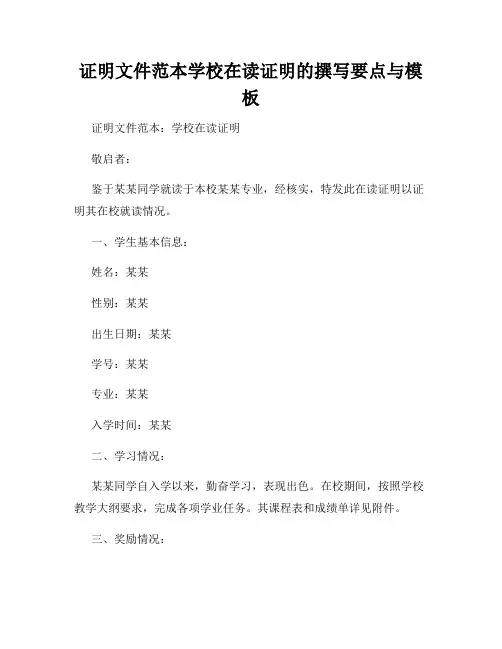 证明文件范本学校在读证明的撰写要点与模板

证明文件范本：学校在读证明

敬启者：

鉴于某某同学就读于本校某某专业，经核实，特发此在读证明以证明其在校就读情况。

一、学生基本信息：

姓名：某某

性别：某某

出生日期：某某

学号：某某

专业：某某

入学时间：某某

二、学习情况：

某某同学自入学以来，勤奋学习，表现出色。在校期间，按照学校教学大纲要求，完成各项学业任务。其课程表和成绩单详见附件。

三、奖励情况：